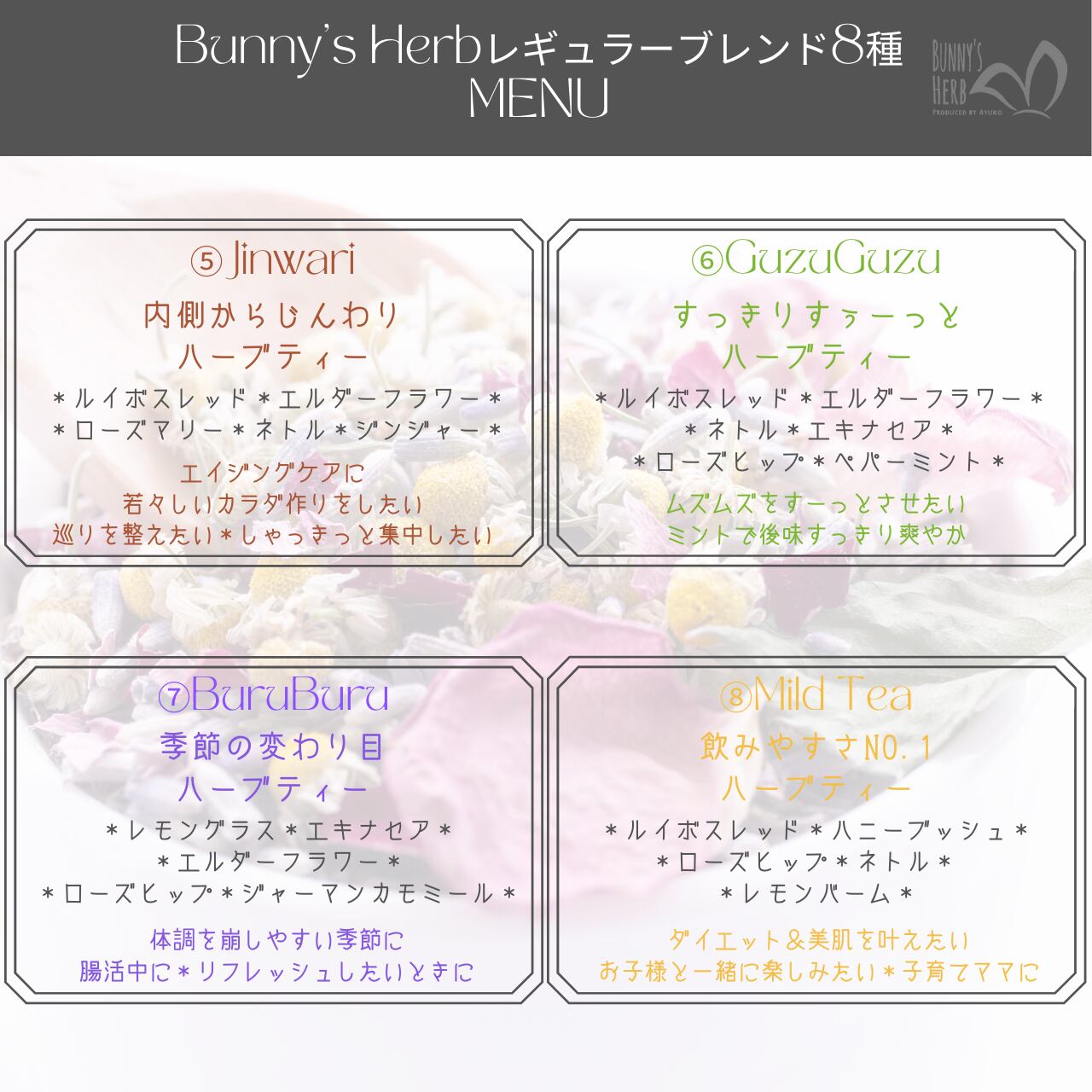 Bunny's Herbレギュラーブレンド8種
MENU

BUNNY'S
HERB
PRODUCED BY AYUKO

⑤Jinwari
内側からじんわり
ハーブティー
＊ルイボスレッド＊エルダーフラワー＊
＊ローズマリー＊ネトル＊ジンジャー＊
エイジングケアに
若々しいカラダ作りをしたい
巡りを整えたい＊しゃっきっと集中したい

⑥GuzuGuzu
すっきりすぅーっと
ハーブティー
＊ルイボスレッド＊エルダーフラワー＊
＊ネトル＊エキナセア＊
＊ローズヒップ＊ペパーミント＊
ムズムズをすーっとさせたい
ミントで後味すっきり爽やか

⑦BuruBuru
季節の変わり目
ハーブティー
＊レモングラス＊エキナセア＊
＊エルダーフラワー＊
＊ローズヒップ＊ジャーマンカモミール＊
体調を崩しやすい季節に
腸活中に＊リフレッシュしたいときに

⑧Mild Tea
飲みやすさNO.1
ハーブティー
＊ルイボスレッド＊ハニーブッシュ＊
＊ローズヒップ＊ネトル＊
＊レモンバーム＊
ダイエット＆美肌を叶えたい
お子様と一緒に楽しみたい＊子育てママに